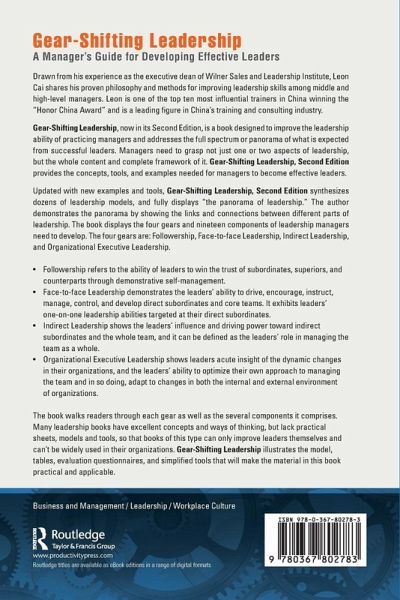 Gear-Shifting Leadership
A Manager's Guide for Developing Effective Leaders

Drawn from his experience as the executive dean of Wilner Sales and Leadership Institute, Leon Cai shares his proven philosophy and methods for improving leadership skills among middle and high-level managers. Leon is one of the top ten most influential trainers in China winning the "Honor China Award" and is a leading figure in China's training and consulting industry.

Gear-Shifting Leadership, now in its Second Edition, is a book designed to improve the leadership ability of practicing managers and addresses the full spectrum or panorama of what is expected from successful leaders. Managers need to grasp not just one or two aspects of leadership, but the whole content and complete framework of it. Gear-Shifting Leadership, Second Edition provides the concepts, tools, and examples needed for managers to become effective leaders.

Updated with new examples and tools, Gear-Shifting Leadership, Second Edition synthesizes dozens of leadership models, and fully displays "the panorama of leadership." The author demonstrates the panorama by showing the links and connections between different parts of leadership. The book displays the four gears and nineteen components of leadership managers need to develop. The four gears are: Followership, Face-to-face Leadership, Indirect Leadership, and Organizational Executive Leadership.

• Followership refers to the ability of leaders to win the trust of subordinates, superiors, and counterparts through demonstrative self-management.
• Face-to-face Leadership demonstrates the leaders' ability to drive, encourage, instruct, manage, control, and develop direct subordinates and core teams. It exhibits leaders' one-on-one leadership abilities targeted at their direct subordinates.
• Indirect Leadership shows the leaders' influence and driving power toward indirect subordinates and the whole team, and it can be defined as the leaders' role in managing the team as a whole.
• Organizational Executive Leadership shows leaders acute insight of the dynamic changes in their organizations, and the leaders' ability to optimize their own approach to managing the team and in so doing, adapt to changes in both the internal and external environment of organizations.

The book walks readers through each gear as well as the several components it comprises. Many leadership books have excellent concepts and ways of thinking, but lack practical sheets, models and tools, so that books of this type can only improve leaders themselves and can't be widely used in their organizations. Gear-Shifting Leadership illustrates the model, tables, evaluation questionnaires, and simplified tools that will make the material in this book practical and applicable.

Business and Management / Leadership / Workplace Culture

Routledge
Taylor & Francis Group
www.productivitypress.com
Routledge titles are available as eBook editions in a range of digital formats

ISBN 978-0-367-80278-3
9 780367 802783